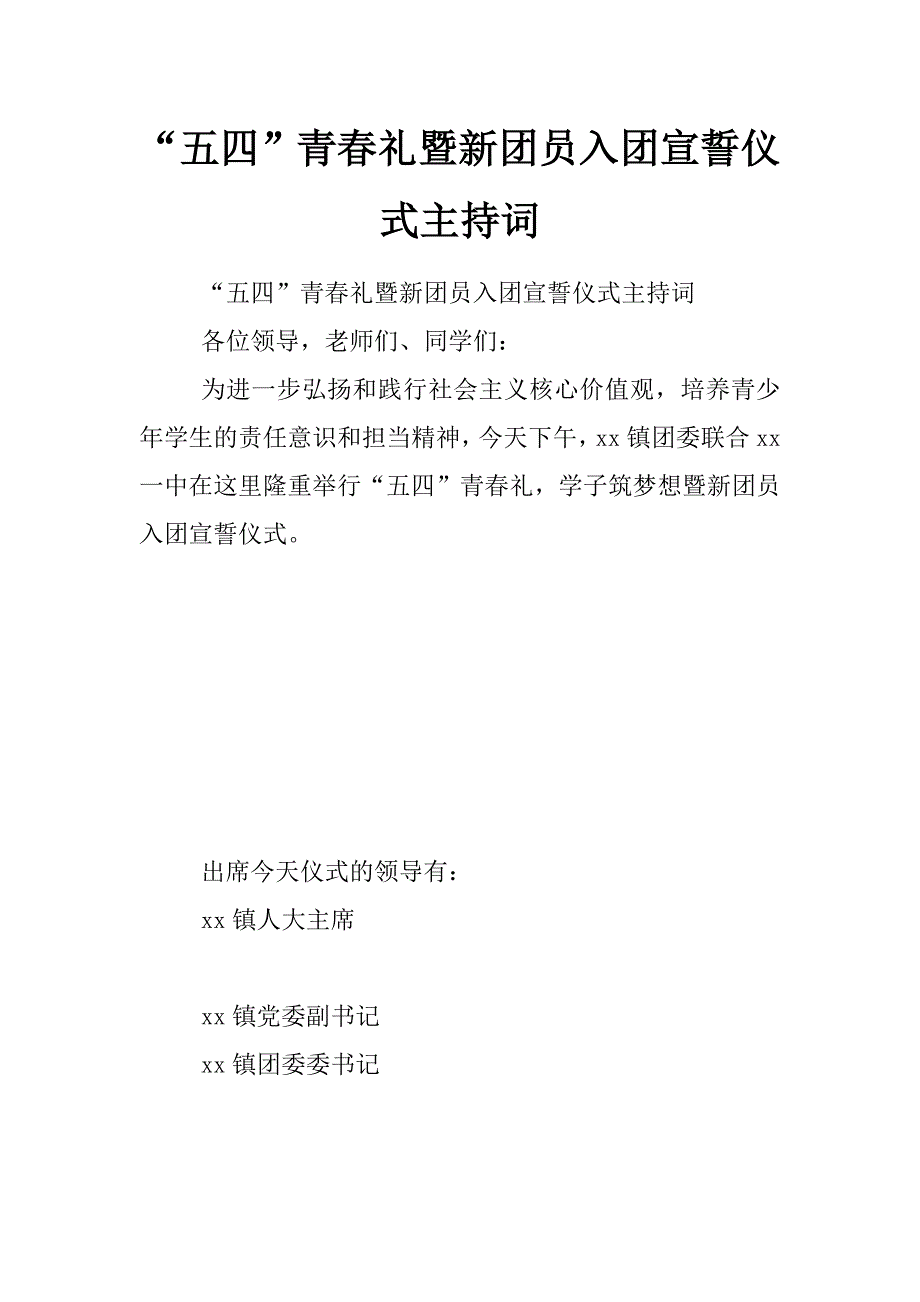 “五四”青春礼暨新团员入团宣誓仪式主持词

“五四”青春礼暨新团员入团宣誓仪式主持词

各位领导，老师们、同学们：

为进一步弘扬和践行社会主义核心价值观，培养青少年学生的责任意识和担当精神，今天下午，xx 镇团委联合 xx 一中在这里隆重举行“五四”青春礼，学子筑梦想暨新团员入团宣誓仪式。

出席今天仪式的领导有：

xx 镇人大主席

xx 镇党委副书记

xx 镇团委委书记